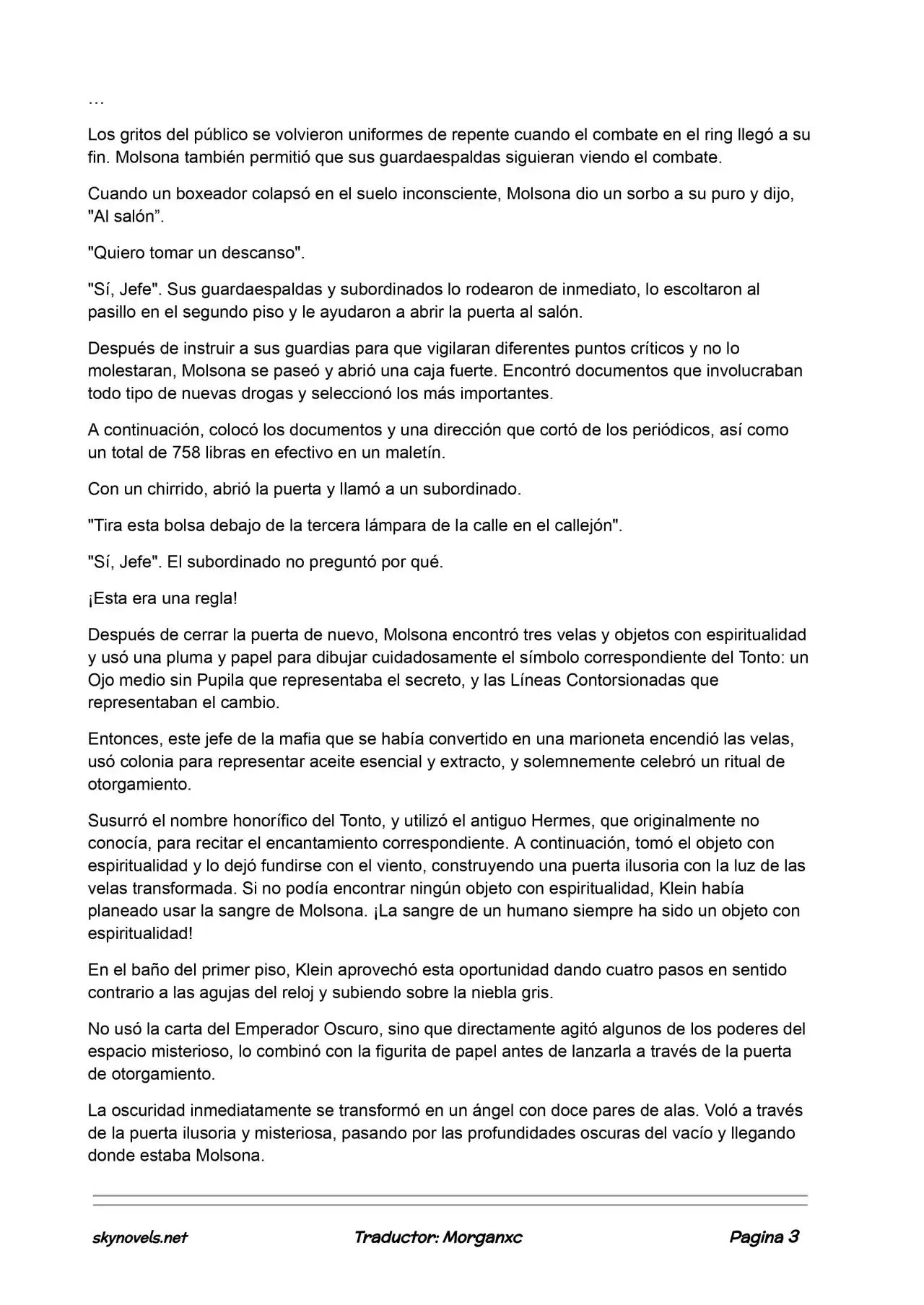 …

Los gritos del público se volvieron uniformes de repente cuando el combate en el ring llegó a su fin. Molsona también permitió que sus guardaespaldas siguieran viendo el combate.

Cuando un boxeador colapsó en el suelo inconsciente, Molsona dio un sorbo a su puro y dijo, "Al salón”.

"Quiero tomar un descanso".

"Sí, Jefe". Sus guardaespaldas y subordinados lo rodearon de inmediato, lo escoltaron al pasillo en el segundo piso y le ayudaron a abrir la puerta al salón.

Después de instruir a sus guardias para que vigilaran diferentes puntos críticos y no lo molestaran, Molsona se paseó y abrió una caja fuerte. Encontró documentos que involucraban todo tipo de nuevas drogas y seleccionó los más importantes.

A continuación, colocó los documentos y una dirección que cortó de los periódicos, así como un total de 758 libras en efectivo en un maletín.

Con un chirrido, abrió la puerta y llamó a un subordinado.

"Tira esta bolsa debajo de la tercera lámpara de la calle en el callejón".

"Sí, Jefe". El subordinado no preguntó por qué.

¡Esta era una regla!

Después de cerrar la puerta de nuevo, Molsona encontró tres velas y objetos con espiritualidad y usó una pluma y papel para dibujar cuidadosamente el símbolo correspondiente del Tonto: un Ojo medio sin Pupila que representaba el secreto, y las Líneas Contorsionadas que representaban el cambio.

Entonces, este jefe de la mafia que se había convertido en una marioneta encendió las velas, usó colonia para representar aceite esencial y extracto, y solemnemente celebró un ritual de otorgamiento.

Susurró el nombre honorífico del Tonto, y utilizó el antiguo Hermes, que originalmente no conocía, para recitar el encantamiento correspondiente. A continuación, tomó el objeto con espiritualidad y lo dejó fundirse con el viento, construyendo una puerta ilusoria con la luz de las velas transformada. Si no podía encontrar ningún objeto con espiritualidad, Klein había planeado usar la sangre de Molsona. ¡La sangre de un humano siempre ha sido un objeto con espiritualidad!

En el baño del primer piso, Klein aprovechó esta oportunidad dando cuatro pasos en sentido contrario a las agujas del reloj y subiendo sobre la niebla gris.

No usó la carta del Emperador Oscuro, sino que directamente agitó algunos de los poderes del espacio misterioso, lo combinó con la figurita de papel antes de lanzarla a través de la puerta de otorgamiento.

La oscuridad inmediatamente se transformó en un ángel con doce pares de alas. Voló a través de la puerta ilusoria y misteriosa, pasando por las profundidades oscuras del vacío y llegando donde estaba Molsona.

skynovels.net Traductor: Morganxc Pagina 3